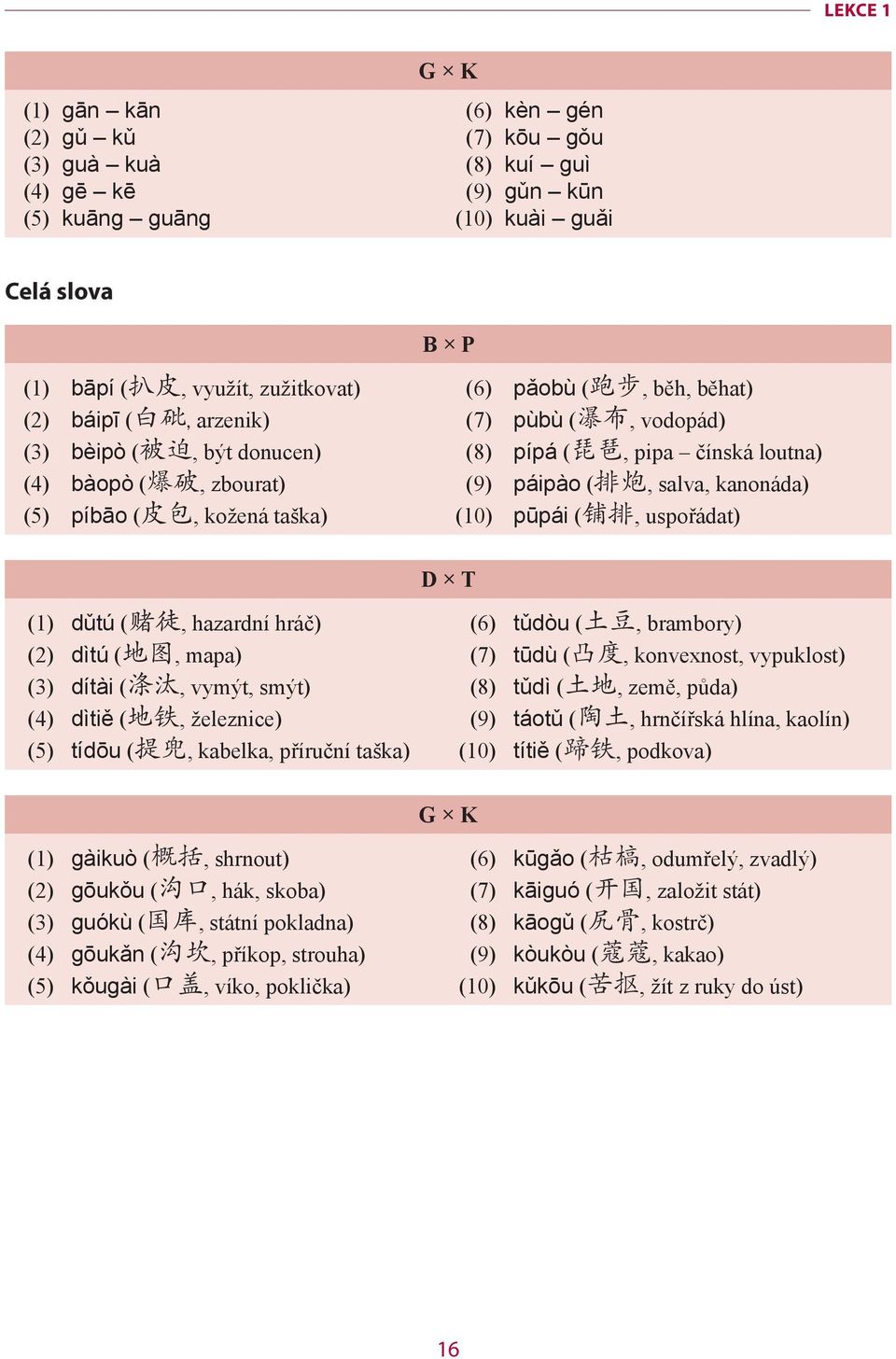 LEKCE 1

G × K

(1) gān – kān
(2) gǔ – kǔ
(3) guà – kuà
(4) gē – kē
(5) kuāng – guāng

(6) kèn – gén
(7) kōu – gǒu
(8) kuí – guì
(9) gǔn – kūn
(10) kuài – guǎi

Celá slova

B × P

(1) bāpí (扒皮, využít, zužitkovat)
(2) báipī (白砒, arzenik)
(3) bèipò (被迫, být donucen)
(4) bàopò (爆破, zbourat)
(5) píbāo (皮包, kožená taška)

(6) pǎobù (跑步, běh, běhat)
(7) pùbù (瀑布, vodopád)
(8) pípá (琵琶, pipa – čínská loutna)
(9) páipào (排炮, salva, kanonáda)
(10) pūpái (铺排, uspořádat)

D × T

(1) dǔtú (赌徒, hazardní hráč)
(2) dìtú (地图, mapa)
(3) dítài (涤汰, vymýt, smýt)
(4) dìtiě (地铁, železnice)
(5) tídōu (提兜, kabelka, příruční taška)

(6) tǔdòu (土豆, brambory)
(7) tūdù (凸度, konvexnost, vypuklost)
(8) tǔdì (土地, země, půda)
(9) táotǔ (陶土, hrnčířská hlína, kaolín)
(10) títiě (蹄铁, podkova)

G × K

(1) gàikuò (概括, shrnout)
(2) gōukǒu (沟口, hák, skoba)
(3) guókù (国库, státní pokladna)
(4) gōukǎn (沟坎, příkop, strouha)
(5) kǒugài (口盖, víko, poklička)

(6) kūgǎo (枯槁, odumřelý, zvadlý)
(7) kāiguó (开国, založit stát)
(8) kāogǔ (尻骨, kostrč)
(9) kòukòu (蔻蔻, kakao)
(10) kǔkōu (苦抠, žít z ruky do úst)

16